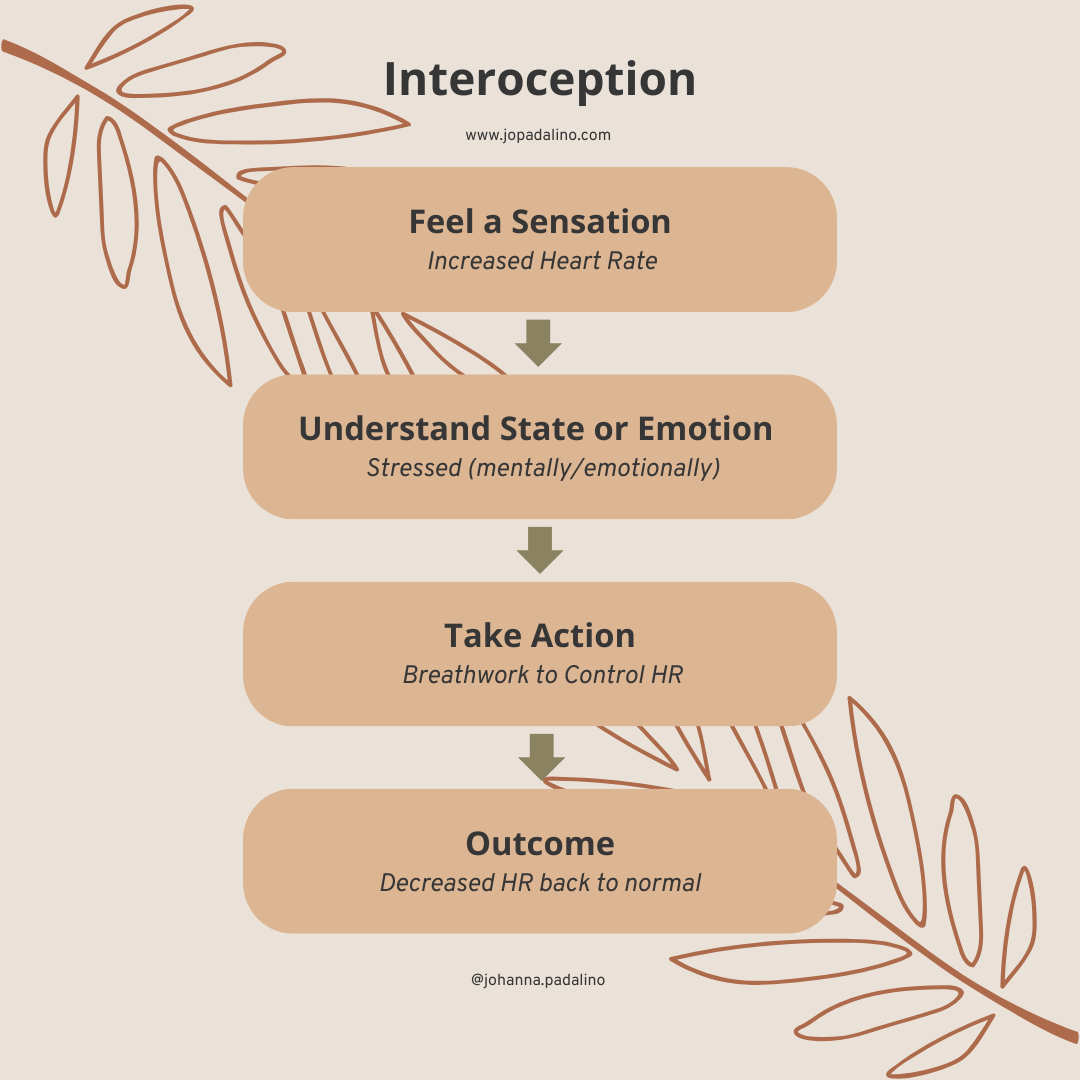 Interoception

www.jopadalino.com

Feel a Sensation
Increased Heart Rate

Understand State or Emotion
Stressed (mentally/emotionally)

Take Action
Breathwork to Control HR

Outcome
Decreased HR back to normal

@johanna.padalino